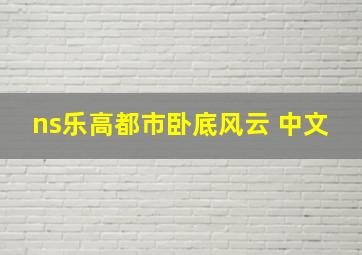 ns乐高都市卧底风云 中文